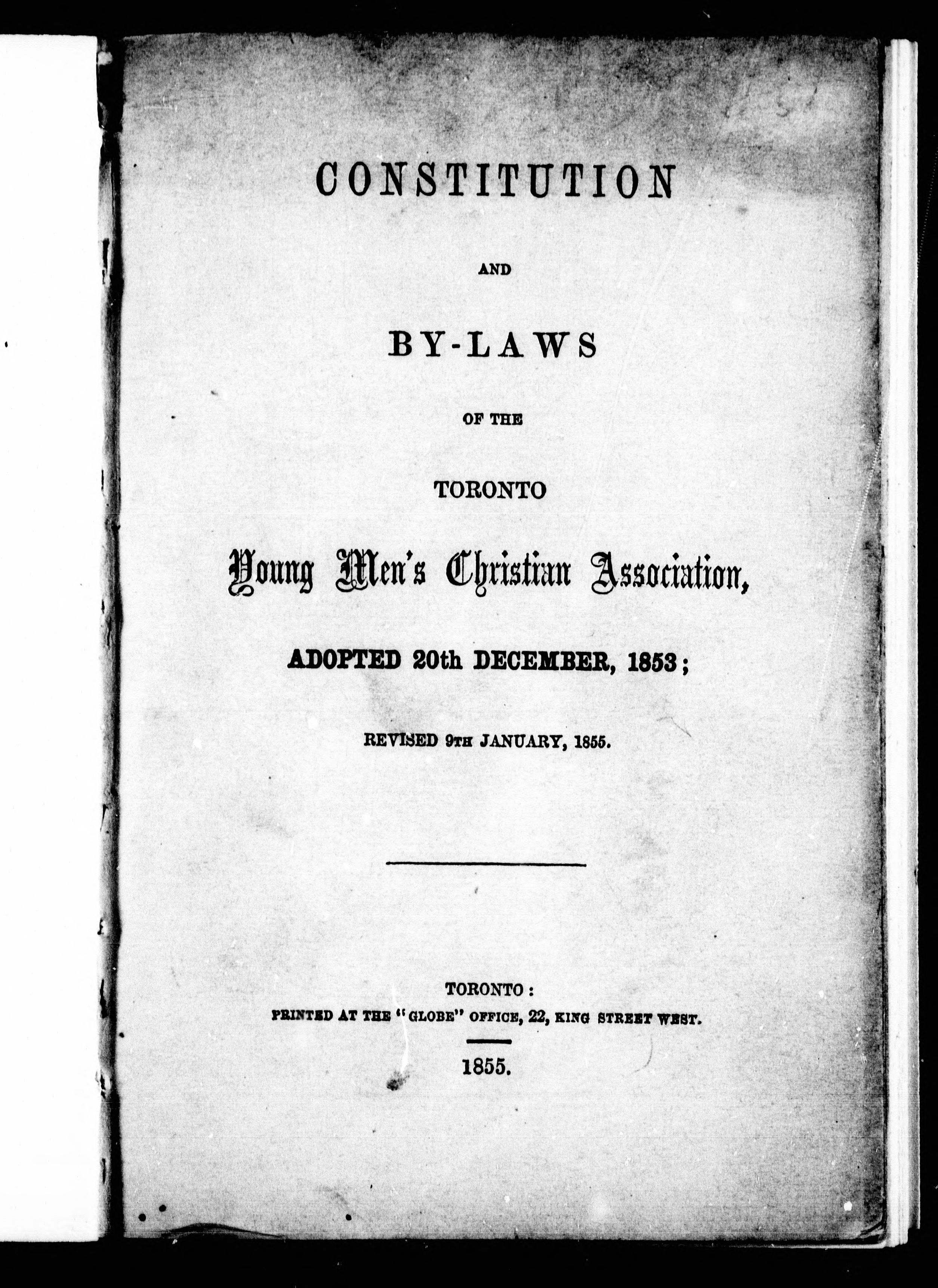 CONSTITUTION

AND

BY-LAWS

OF THE

TORONTO

Young Men's Christian Association,

ADOPTED 20th DECEMBER, 1853;

REVISED 9TH JANUARY, 1855.

TORONTO:
PRINTED AT THE "GLOBE" OFFICE, 22, KING STREET WEST.

1855.